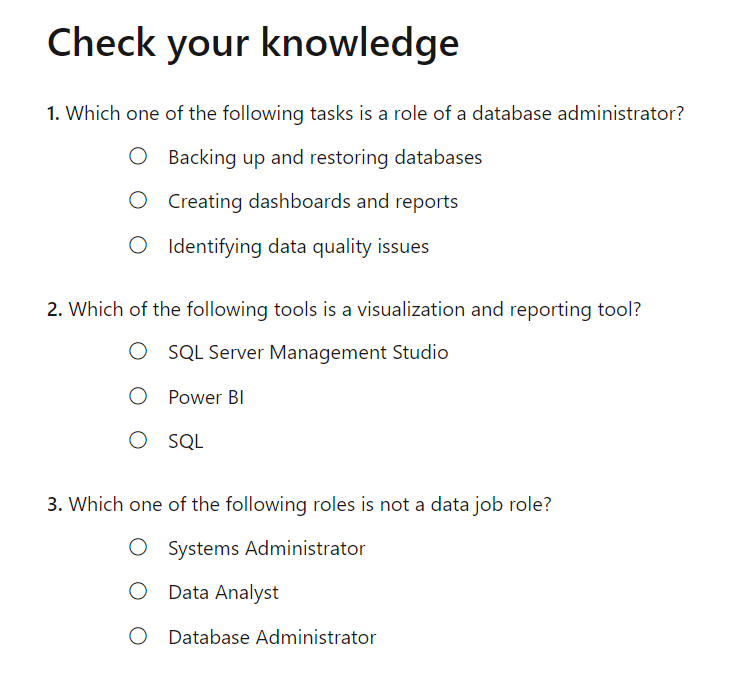 Check your knowledge

1. Which one of the following tasks is a role of a database administrator?

Backing up and restoring databases

Creating dashboards and reports

Identifying data quality issues

2. Which of the following tools is a visualization and reporting tool?

SQL Server Management Studio

Power BI

SQL

3. Which one of the following roles is not a data job role?

Systems Administrator

Data Analyst

Database Administrator